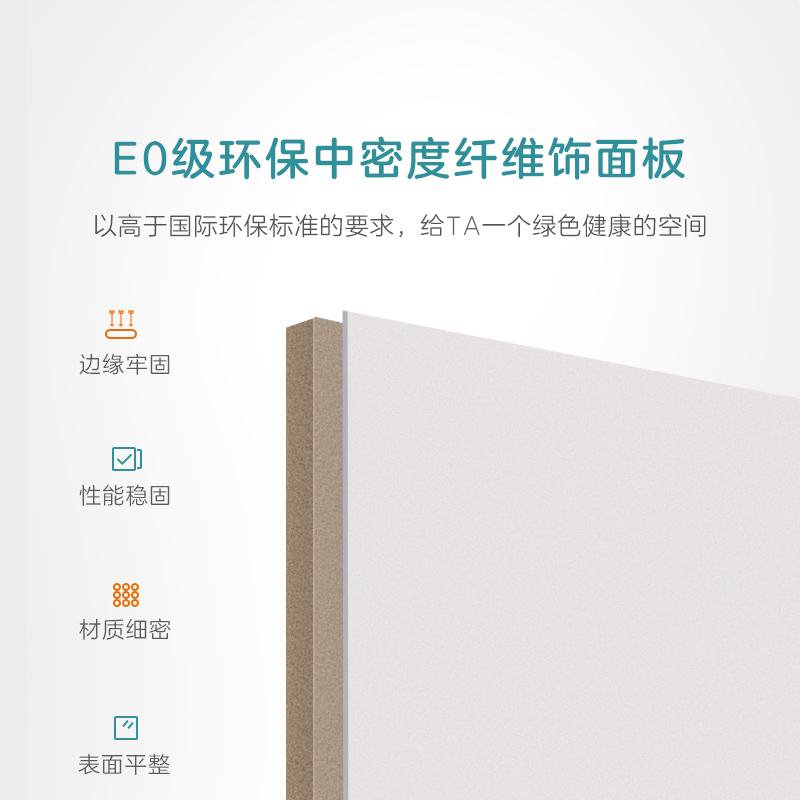 E0级环保中密度纤维饰面板

以高于国际环保标准的要求，给TA一个绿色健康的空间

边缘牢固

性能稳固

材质细密

表面平整